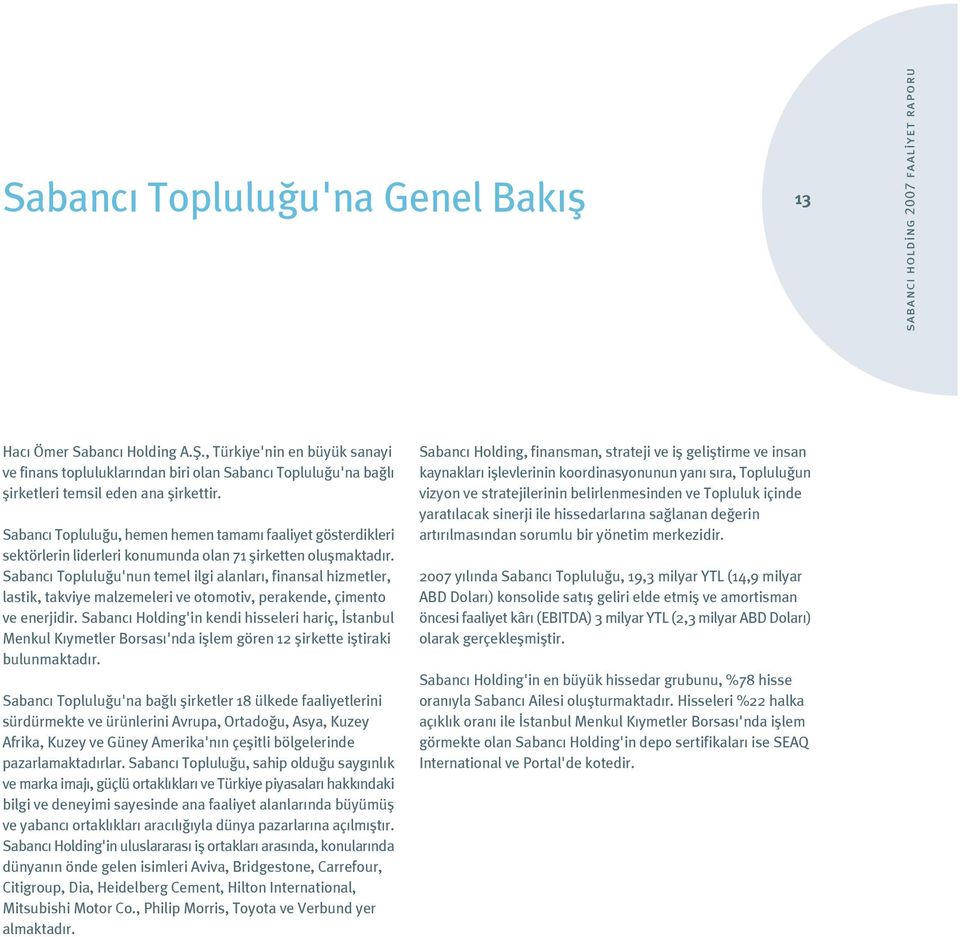 Sabancı Topluluğu'na Genel Bakış

13

SABANCI HOLDİNG 2007 FAALİYET RAPORU

Hacı Ömer Sabancı Holding A.Ş., Türkiye'nin en büyük sanayi ve finans topluluklarından biri olan Sabancı Topluluğu'na bağlı şirketleri temsil eden ana şirkettir.

Sabancı Topluluğu, hemen hemen tamamı faaliyet gösterdikleri sektörlerin liderleri konumunda olan 71 şirketten oluşmaktadır. Sabancı Topluluğu'nun temel ilgi alanları, finansal hizmetler, lastik, takviye malzemeleri ve otomotiv, perakende, çimento ve enerjidir. Sabancı Holding'in kendi hisseleri hariç, İstanbul Menkul Kıymetler Borsası'nda işlem gören 12 şirkette iştiraki bulunmaktadır.

Sabancı Topluluğu'na bağlı şirketler 18 ülkede faaliyetlerini sürdürmekte ve ürünlerini Avrupa, Ortadoğu, Asya, Kuzey Afrika, Kuzey ve Güney Amerika'nın çeşitli bölgelerinde pazarlamaktadırlar. Sabancı Topluluğu, sahip olduğu saygınlık ve marka imajı, güçlü ortaklıkları ve Türkiye piyasaları hakkındaki bilgi ve deneyimi sayesinde ana faaliyet alanlarında büyümüş ve yabancı ortaklıkları aracılığıyla dünya pazarlarına açılmıştır. Sabancı Holding'in uluslararası iş ortakları arasında, konularında dünyanın önde gelen isimleri Aviva, Bridgestone, Carrefour, Citigroup, Dia, Heidelberg Cement, Hilton International, Mitsubishi Motor Co., Philip Morris, Toyota ve Verbund yer almaktadır.

Sabancı Holding, finansman, strateji ve iş geliştirme ve insan kaynakları işlevlerinin koordinasyonunun yanı sıra, Topluluğun vizyon ve stratejilerinin belirlenmesinden ve Topluluk içinde yaratılacak sinerji ile hissedarlarına sağlanan değerin artırılmasından sorumlu bir yönetim merkezidir.

2007 yılında Sabancı Topluluğu, 19,3 milyar YTL (14,9 milyar ABD Doları) konsolide satış geliri elde etmiş ve amortisman öncesi faaliyet kârı (EBITDA) 3 milyar YTL (2,3 milyar ABD Doları) olarak gerçekleşmiştir.

Sabancı Holding'in en büyük hissedar grubunu, %78 hisse oranıyla Sabancı Ailesi oluşturmaktadır. Hisseleri %22 halka açıklık oranı ile İstanbul Menkul Kıymetler Borsası'nda işlem görmekte olan Sabancı Holding'in depo sertifikaları ise SEAQ International ve Portal'de kotedir.